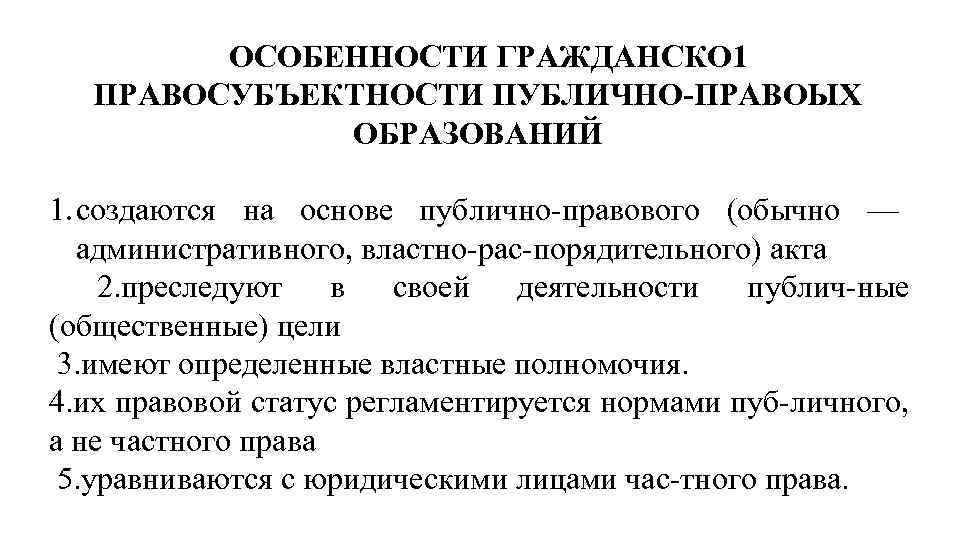 ОСОБЕННОСТИ ГРАЖДАНСКО1 ПРАВОСУБЪЕКТНОСТИ ПУБЛИЧНО-ПРАВОЫХ ОБРАЗОВАНИЙ

1.создаются на основе публично-правового (обычно — административного, властно-рас-порядительного) акта

2.преследуют в своей деятельности публич-ные (общественные) цели

3.имеют определенные властные полномочия.

4.их правовой статус регламентируется нормами пуб-личного, а не частного права

5.уравниваются с юридическими лицами час-тного права.